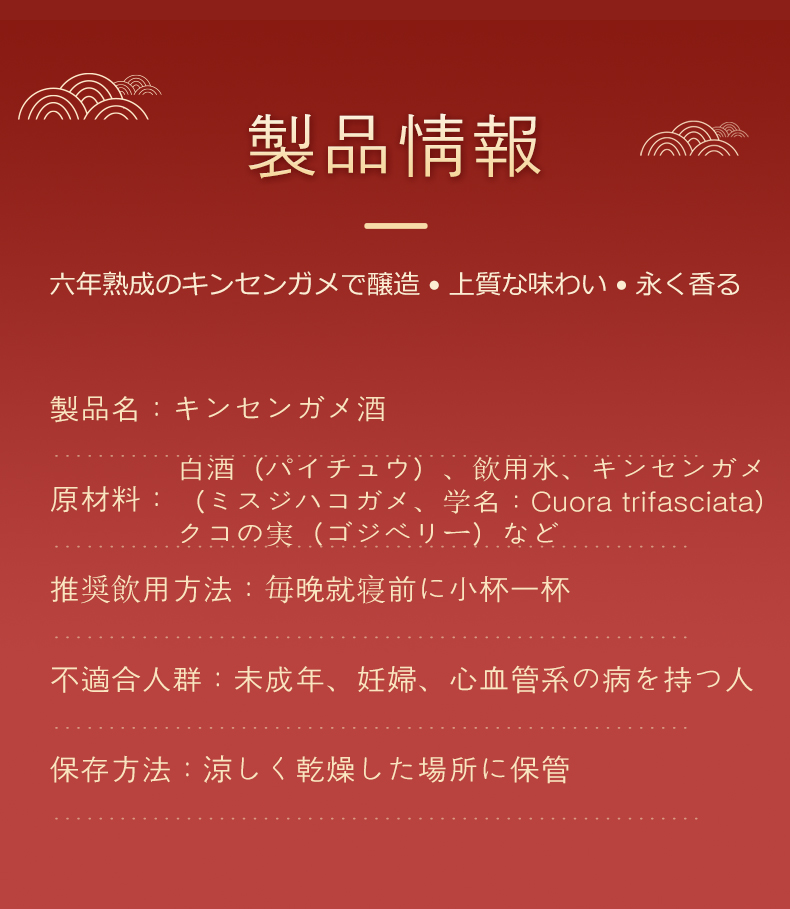 製品情報

六年熟成のキンセンガメで醸造 • 上質な味わい • 永く香る

製品名：キンセンガメ酒

原材料：白酒（パイチュウ）、飲用水、キンセンガメ（ミスジハコガメ、学名：Cuora trifasciata）クコの実（ゴジベリー）など

推奨飲用方法：毎晩就寝前に小杯一杯

不適合人群：未成年、妊婦、心血管系の病を持つ人

保存方法：涼しく乾燥した場所に保管